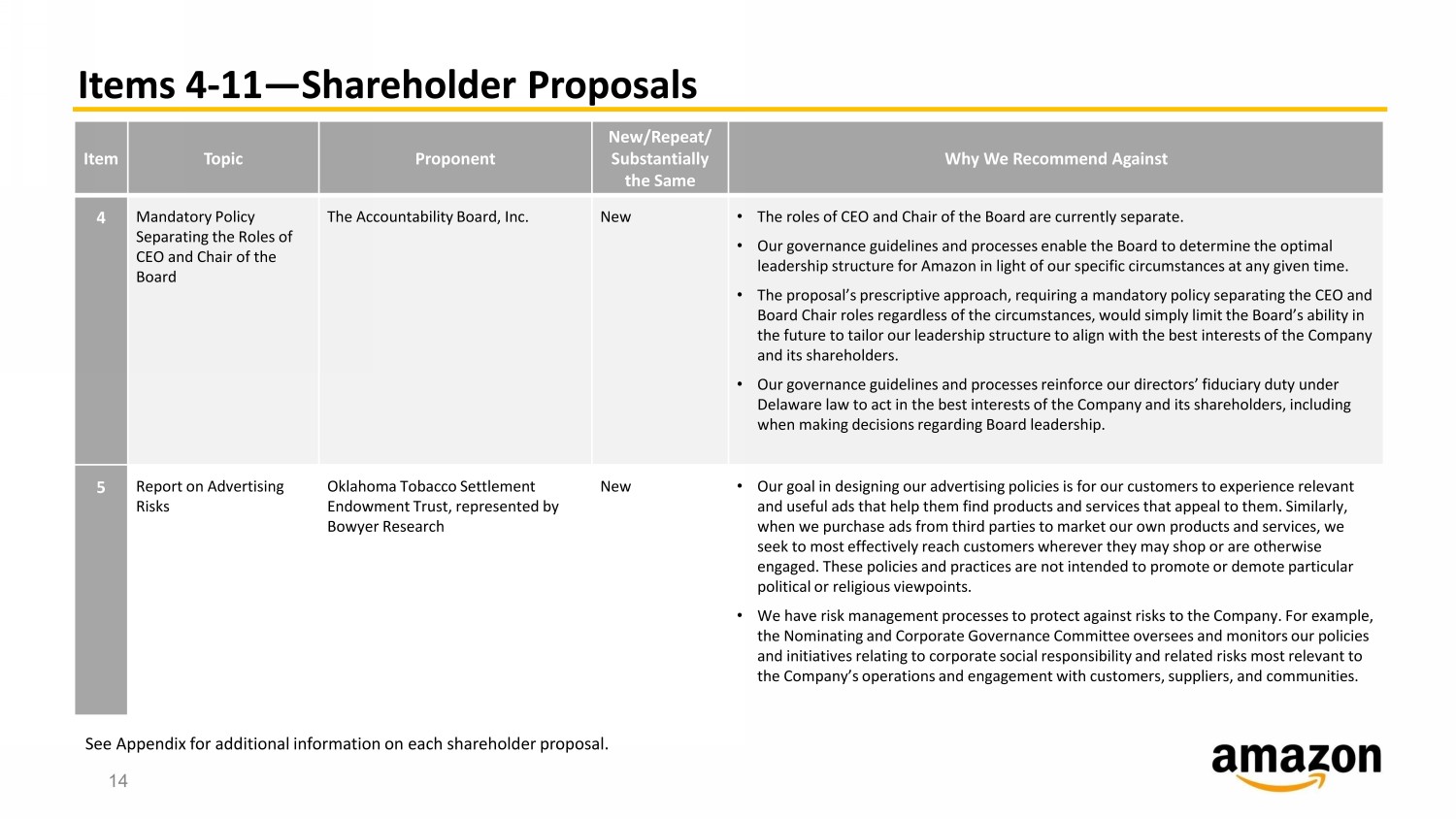 Items 4-11—Shareholder Proposals

| Item | Topic | Proponent | New/Repeat/ Substantially the Same | Why We Recommend Against |
|---|---|---|---|---|
| 4 | Mandatory Policy Separating the Roles of CEO and Chair of the Board | The Accountability Board, Inc. | New | • The roles of CEO and Chair of the Board are currently separate. • Our governance guidelines and processes enable the Board to determine the optimal leadership structure for Amazon in light of our specific circumstances at any given time. • The proposal's prescriptive approach, requiring a mandatory policy separating the CEO and Board Chair roles regardless of the circumstances, would simply limit the Board's ability in the future to tailor our leadership structure to align with the best interests of the Company and its shareholders. • Our governance guidelines and processes reinforce our directors' fiduciary duty under Delaware law to act in the best interests of the Company and its shareholders, including when making decisions regarding Board leadership. |
| 5 | Report on Advertising Risks | Oklahoma Tobacco Settlement Endowment Trust, represented by Bowyer Research | New | • Our goal in designing our advertising policies is for our customers to experience relevant and useful ads that help them find products and services that appeal to them. Similarly, when we purchase ads from third parties to market our own products and services, we seek to most effectively reach customers wherever they may shop or are otherwise engaged. These policies and practices are not intended to promote or demote particular political or religious viewpoints. • We have risk management processes to protect against risks to the Company. For example, the Nominating and Corporate Governance Committee oversees and monitors our policies and initiatives relating to corporate social responsibility and related risks most relevant to the Company's operations and engagement with customers, suppliers, and communities. |

See Appendix for additional information on each shareholder proposal.

14

amazon